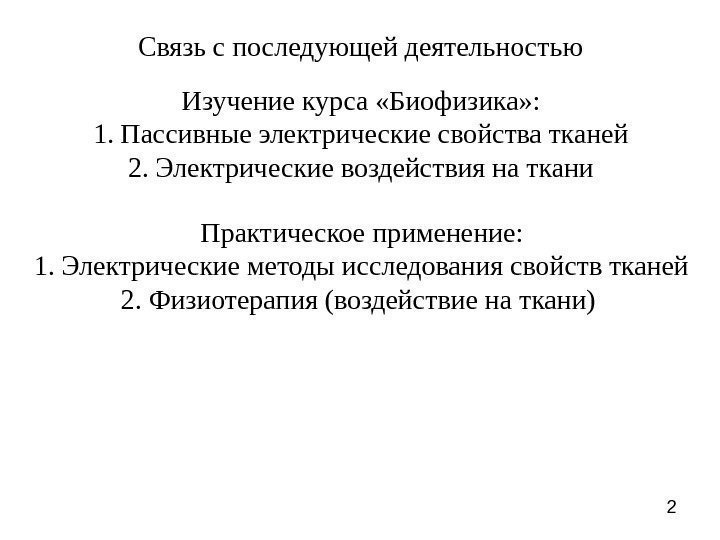 Связь с последующей деятельностью

Изучение курса «Биофизика»:
1. Пассивные электрические свойства тканей
2. Электрические воздействия на ткани

Практическое применение:
1. Электрические методы исследования свойств тканей
2. Физиотерапия (воздействие на ткани)

2